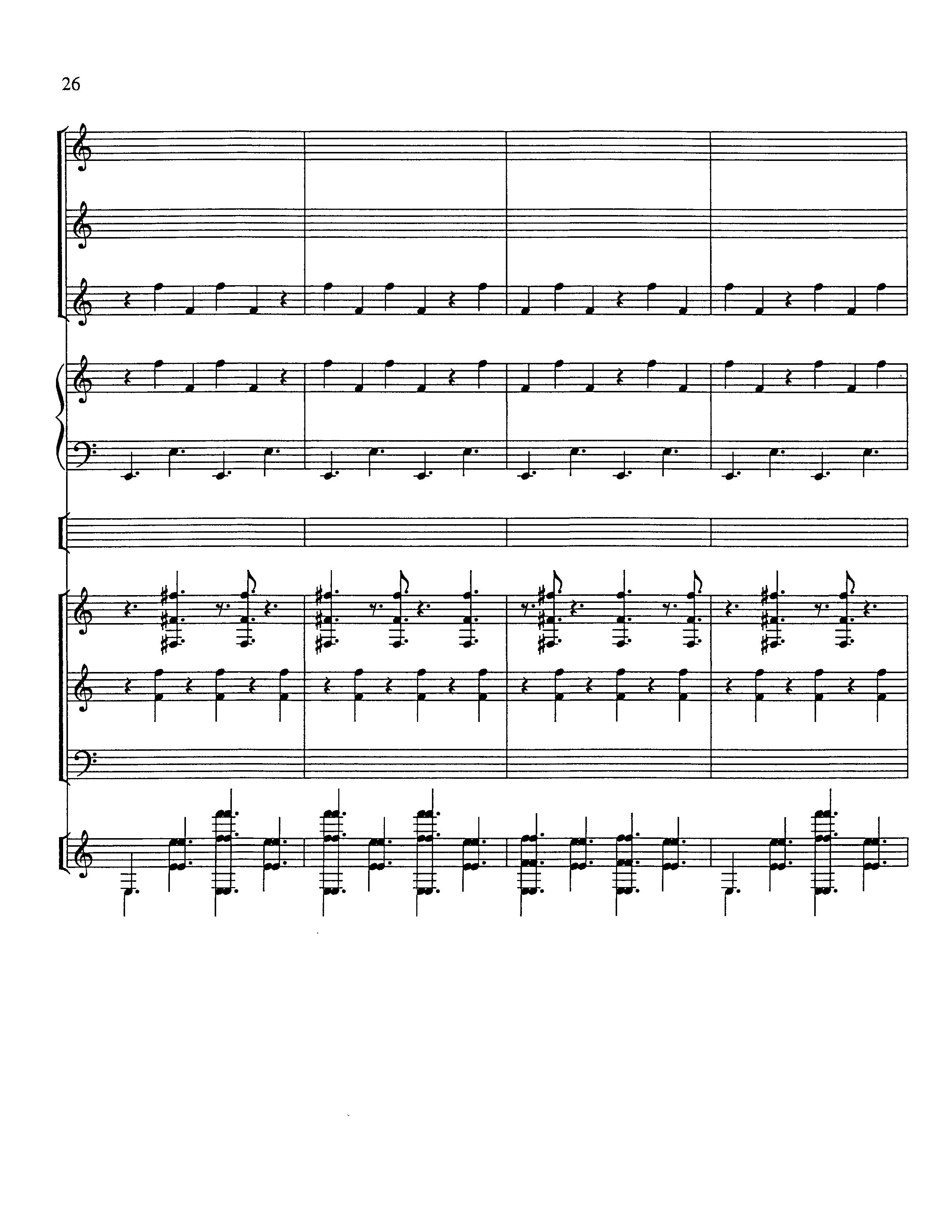 26